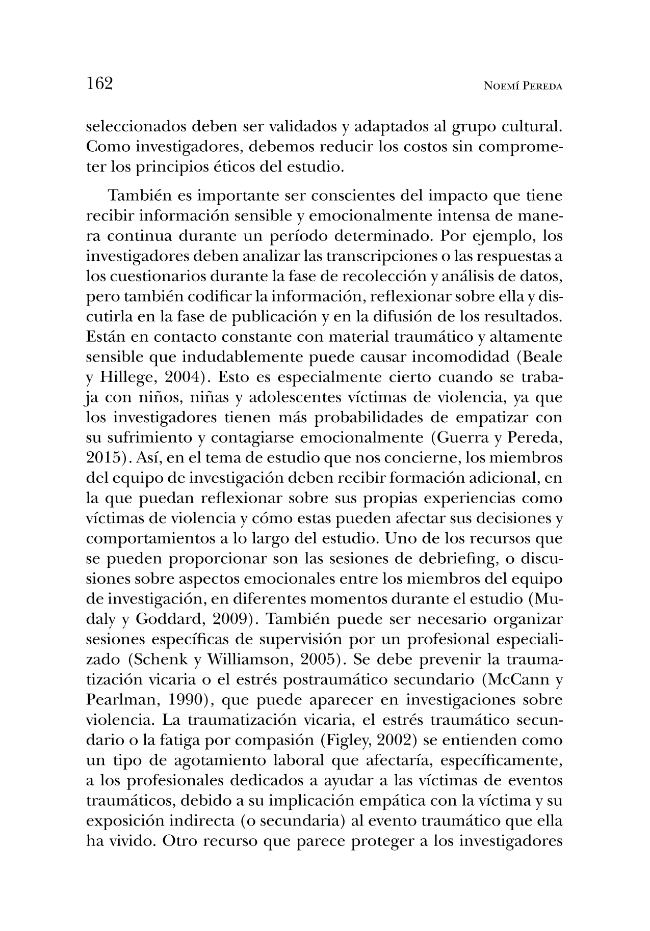 162 NOEMÍ PEREDA

seleccionados deben ser validados y adaptados al grupo cultural. Como investigadores, debemos reducir los costos sin comprometer los principios éticos del estudio.

También es importante ser conscientes del impacto que tiene recibir información sensible y emocionalmente intensa de manera continua durante un período determinado. Por ejemplo, los investigadores deben analizar las transcripciones o las respuestas a los cuestionarios durante la fase de recolección y análisis de datos, pero también codificar la información, reflexionar sobre ella y discutirla en la fase de publicación y en la difusión de los resultados. Están en contacto constante con material traumático y altamente sensible que indudablemente puede causar incomodidad (Beale y Hillege, 2004). Esto es especialmente cierto cuando se trabaja con niños, niñas y adolescentes víctimas de violencia, ya que los investigadores tienen más probabilidades de empatizar con su sufrimiento y contagiarse emocionalmente (Guerra y Pereda, 2015). Así, en el tema de estudio que nos concierne, los miembros del equipo de investigación deben recibir formación adicional, en la que puedan reflexionar sobre sus propias experiencias como víctimas de violencia y cómo estas pueden afectar sus decisiones y comportamientos a lo largo del estudio. Uno de los recursos que se pueden proporcionar son las sesiones de debriefing, o discusiones sobre aspectos emocionales entre los miembros del equipo de investigación, en diferentes momentos durante el estudio (Mudaly y Goddard, 2009). También puede ser necesario organizar sesiones específicas de supervisión por un profesional especializado (Schenk y Williamson, 2005). Se debe prevenir la traumatización vicaria o el estrés postraumático secundario (McCann y Pearlman, 1990), que puede aparecer en investigaciones sobre violencia. La traumatización vicaria, el estrés traumático secundario o la fatiga por compasión (Figley, 2002) se entienden como un tipo de agotamiento laboral que afectaría, específicamente, a los profesionales dedicados a ayudar a las víctimas de eventos traumáticos, debido a su implicación empática con la víctima y su exposición indirecta (o secundaria) al evento traumático que ella ha vivido. Otro recurso que parece proteger a los investigadores